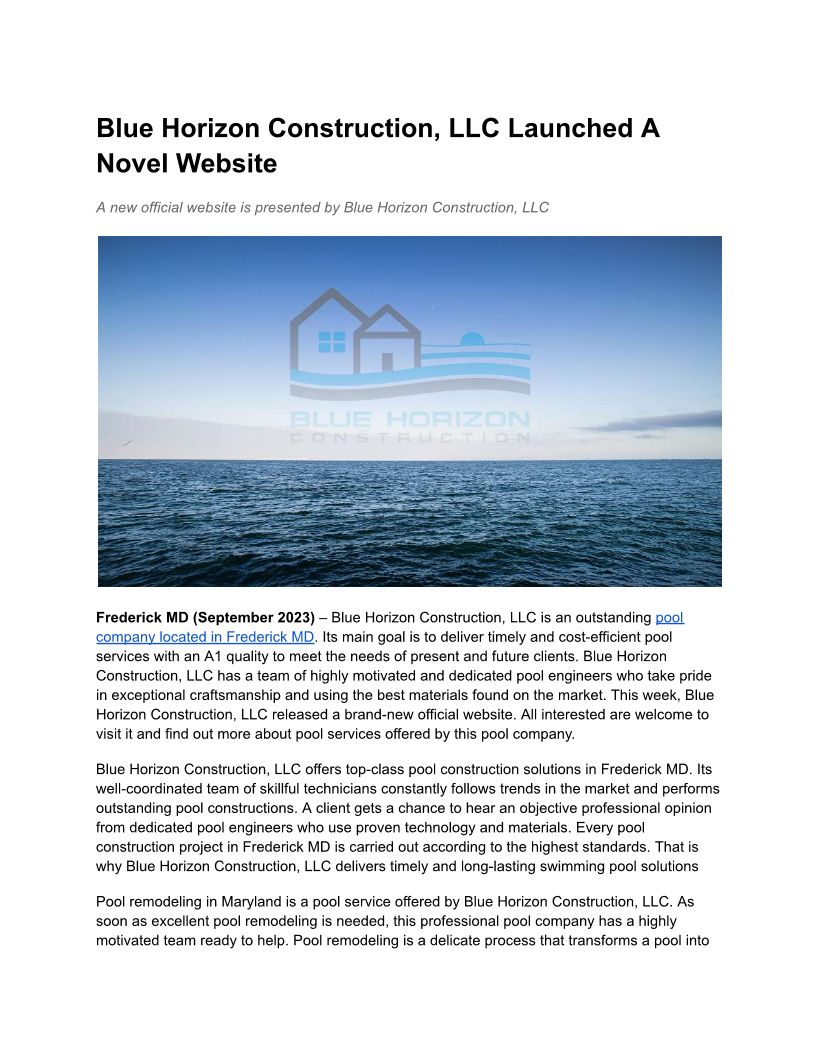 Blue Horizon Construction, LLC Launched A Novel Website

A new official website is presented by Blue Horizon Construction, LLC

BLUE HORIZON
CONSTRUCTION

Frederick MD (September 2023) – Blue Horizon Construction, LLC is an outstanding pool company located in Frederick MD. Its main goal is to deliver timely and cost-efficient pool services with an A1 quality to meet the needs of present and future clients. Blue Horizon Construction, LLC has a team of highly motivated and dedicated pool engineers who take pride in exceptional craftsmanship and using the best materials found on the market. This week, Blue Horizon Construction, LLC released a brand-new official website. All interested are welcome to visit it and find out more about pool services offered by this pool company.

Blue Horizon Construction, LLC offers top-class pool construction solutions in Frederick MD. Its well-coordinated team of skillful technicians constantly follows trends in the market and performs outstanding pool constructions. A client gets a chance to hear an objective professional opinion from dedicated pool engineers who use proven technology and materials. Every pool construction project in Frederick MD is carried out according to the highest standards. That is why Blue Horizon Construction, LLC delivers timely and long-lasting swimming pool solutions

Pool remodeling in Maryland is a pool service offered by Blue Horizon Construction, LLC. As soon as excellent pool remodeling is needed, this professional pool company has a highly motivated team ready to help. Pool remodeling is a delicate process that transforms a pool into